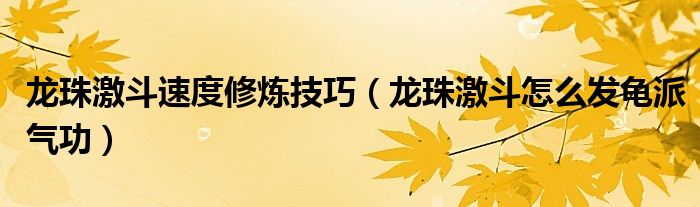 龙珠激斗速度修炼技巧（龙珠激斗怎么发龟派气功）